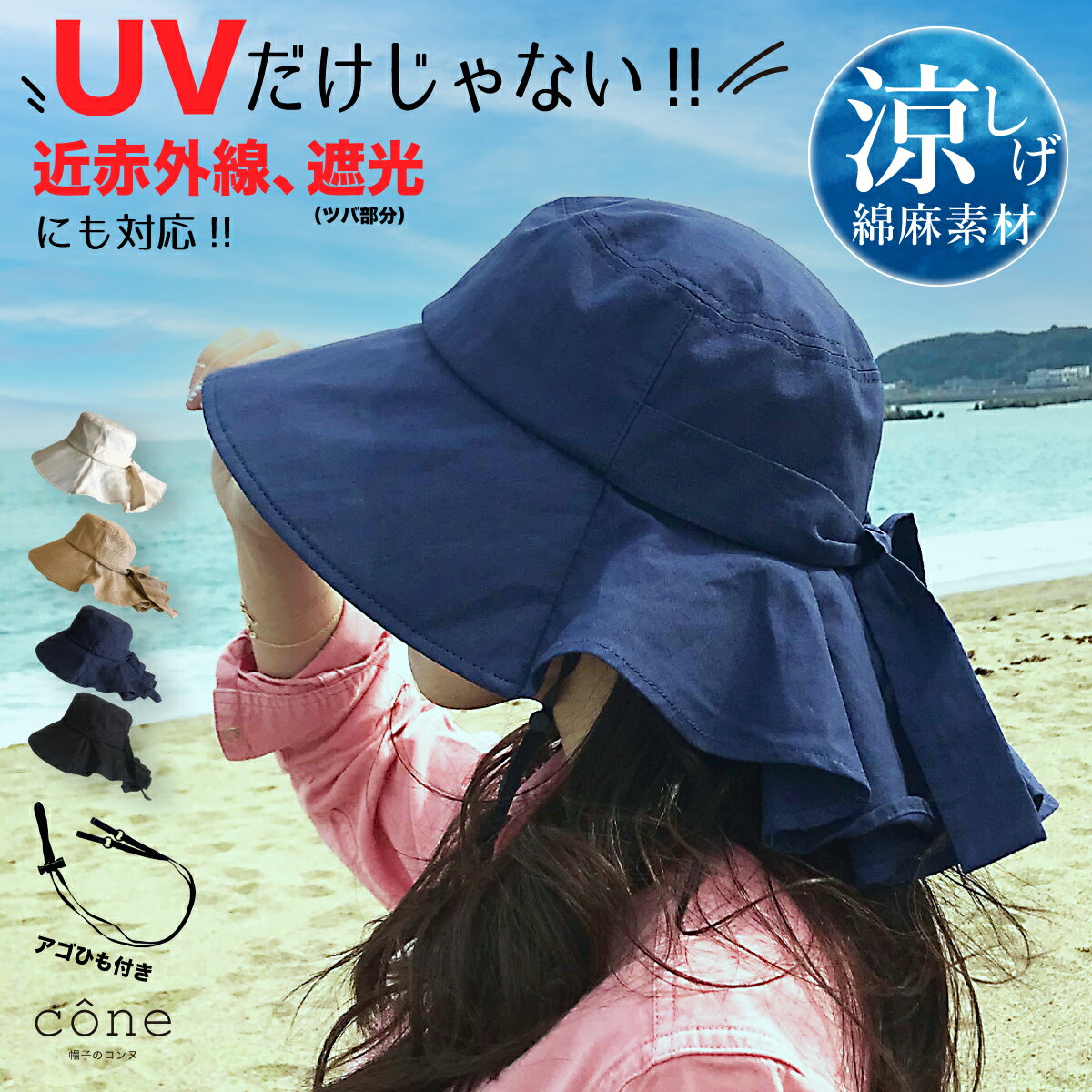 UVだけじゃない!!

近赤外線、遮光
(ツバ部分)
にも対応!!

涼しげ
綿麻素材

アゴひも付き

cône
帽子のコンヌ